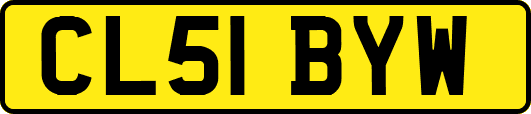 CL51 BYW